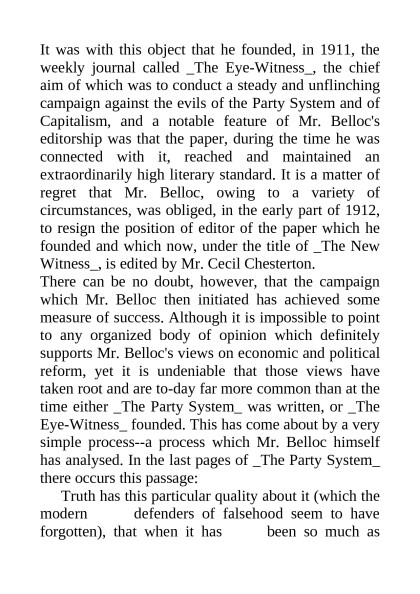 It was with this object that he founded, in 1911, the weekly journal called _The Eye-Witness_, the chief aim of which was to conduct a steady and unflinching campaign against the evils of the Party System and of Capitalism, and a notable feature of Mr. Belloc's editorship was that the paper, during the time he was connected with it, reached and maintained an extraordinarily high literary standard. It is a matter of regret that Mr. Belloc, owing to a variety of circumstances, was obliged, in the early part of 1912, to resign the position of editor of the paper which he founded and which now, under the title of _The New Witness_, is edited by Mr. Cecil Chesterton.
There can be no doubt, however, that the campaign which Mr. Belloc then initiated has achieved some measure of success. Although it is impossible to point to any organized body of opinion which definitely supports Mr. Belloc's views on economic and political reform, yet it is undeniable that those views have taken root and are to-day far more common than at the time either _The Party System_ was written, or _The Eye-Witness_ founded. This has come about by a very simple process--a process which Mr. Belloc himself has analysed. In the last pages of _The Party System_ there occurs this passage:
Truth has this particular quality about it (which the modern defenders of falsehood seem to have forgotten), that when it has been so much as